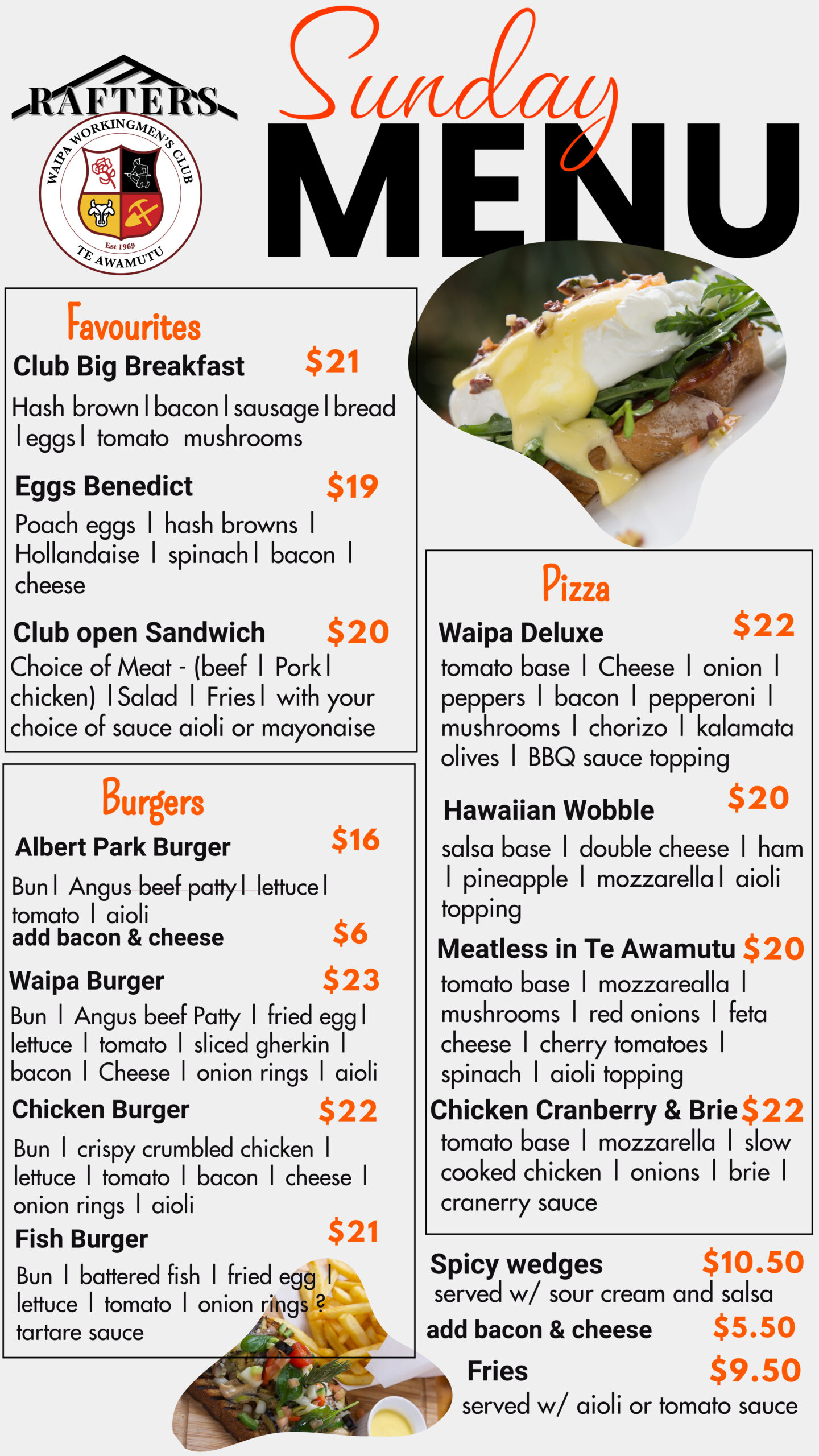 RAFTERS
WAIPA WORKINGMEN'S CLUB
Est 1969
TE AWAMUTU

Sunday
MENU

Favourites
Club Big Breakfast $21
Hash brown | bacon | sausage | bread | eggs | tomato mushrooms

Eggs Benedict $19
Poach eggs | hash browns | Hollandaise | spinach | bacon | cheese

Club open Sandwich $20
Choice of Meat - (beef | Pork | chicken) | Salad | Fries | with your choice of sauce aioli or mayonaise

Burgers
Albert Park Burger $16
Bun | Angus beef patty | lettuce | tomato | aioli
add bacon & cheese $6

Waipa Burger $23
Bun | Angus beef Patty | fried egg | lettuce | tomato | sliced gherkin | bacon | Cheese | onion rings | aioli

Chicken Burger $22
Bun | crispy crumbled chicken | lettuce | tomato | bacon | cheese | onion rings | aioli

Fish Burger $21
Bun | battered fish | fried egg | lettuce | tomato | onion rings ? tartare sauce

Pizza
Waipa Deluxe $22
tomato base | Cheese | onion | peppers | bacon | pepperoni | mushrooms | chorizo | kalamata olives | BBQ sauce topping

Hawaiian Wobble $20
salsa base | double cheese | ham | pineapple | mozzarella | aioli topping

Meatless in Te Awamutu $20
tomato base | mozzarealla | mushrooms | red onions | feta cheese | cherry tomatoes | spinach | aioli topping

Chicken Cranberry & Brie $22
tomato base | mozzarella | slow cooked chicken | onions | brie | cranerry sauce

Spicy wedges $10.50
served w/ sour cream and salsa
add bacon & cheese $5.50

Fries $9.50
served w/ aioli or tomato sauce